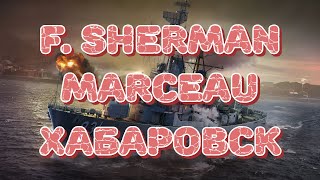 F. SHERMAN
MARCEAU
ХАБАРОВСК